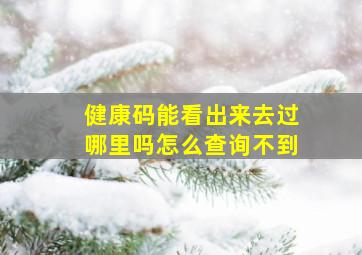 健康码能看出来去过哪里吗怎么查询不到